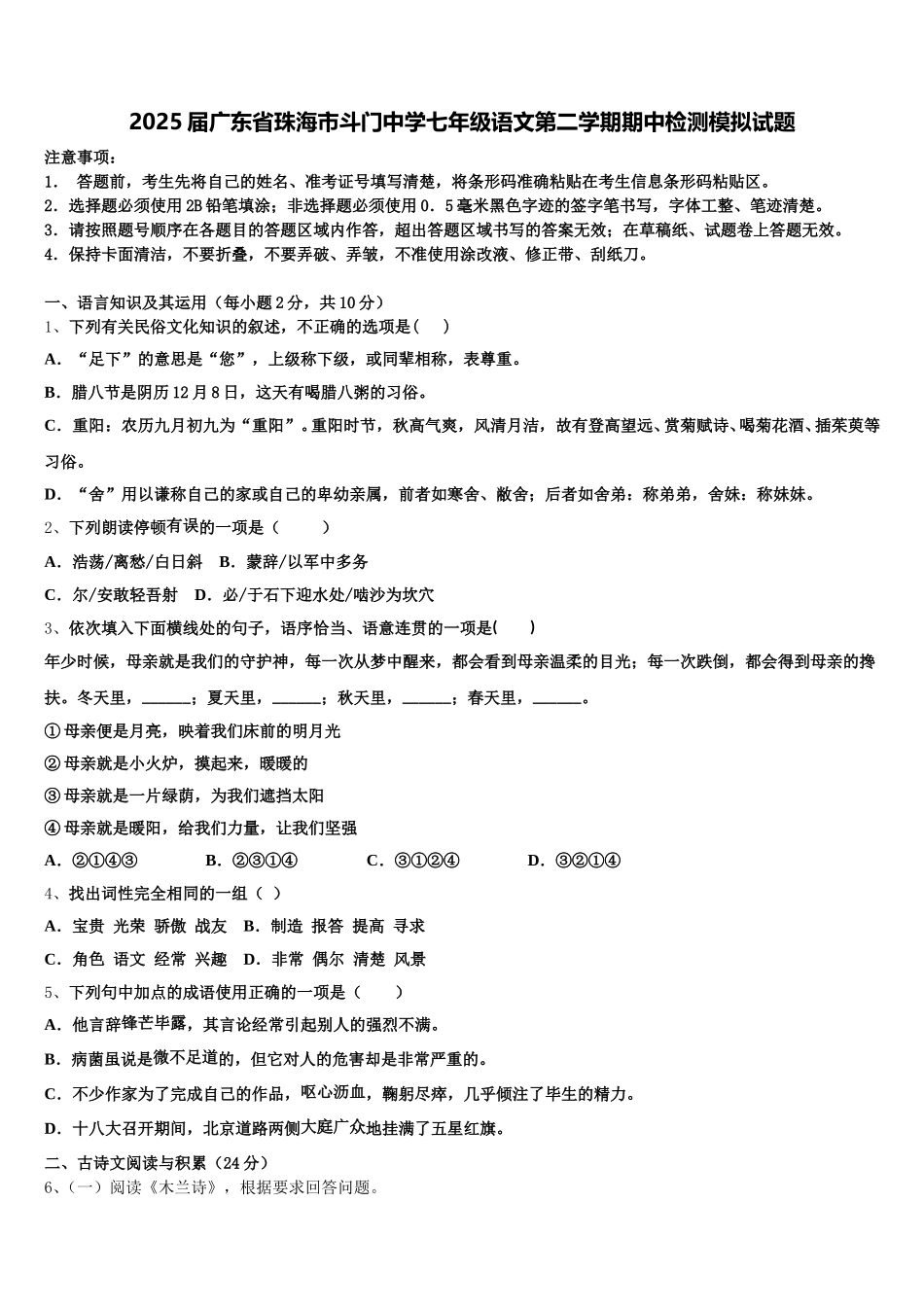 2025届广东省珠海市斗门中学七年级语文第二学期期中检测模拟试题

注意事项：
1． 答题前，考生先将自己的姓名、准考证号填写清楚，将条形码准确粘贴在考生信息条形码粘贴区。
2．选择题必须使用2B铅笔填涂；非选择题必须使用0．5毫米黑色字迹的签字笔书写，字体工整、笔迹清楚。
3．请按照题号顺序在各题目的答题区域内作答，超出答题区域书写的答案无效；在草稿纸、试题卷上答题无效。
4．保持卡面清洁，不要折叠，不要弄破、弄皱，不准使用涂改液、修正带、刮纸刀。

一、语言知识及其运用（每小题2分，共10分）
1、下列有关民俗文化知识的叙述，不正确的选项是（　）
A．“足下”的意思是“您”，上级称下级，或同辈相称，表尊重。
B．腊八节是阴历12月8日，这天有喝腊八粥的习俗。
C．重阳：农历九月初九为“重阳”。重阳时节，秋高气爽，风清月洁，故有登高望远、赏菊赋诗、喝菊花酒、插茱萸等习俗。
D．“舍”用以谦称自己的家或自己的卑幼亲属，前者如寒舍、敝舍；后者如舍弟：称弟弟，舍妹：称妹妹。
2、下列朗读停顿有误的一项是（　　）
A．浩荡/离愁/白日斜　B．蒙辞/以军中多务
C．尔/安敢轻吾射　D．必/于石下迎水处/啮沙为坎穴
3、依次填入下面横线处的句子，语序恰当、语意连贯的一项是(　　)
年少时候，母亲就是我们的守护神，每一次从梦中醒来，都会看到母亲温柔的目光；每一次跌倒，都会得到母亲的搀扶。冬天里，______；夏天里，______；秋天里，______；春天里，______。
①母亲便是月亮，映着我们床前的明月光
②母亲就是小火炉，摸起来，暖暖的
③母亲就是一片绿荫，为我们遮挡太阳
④母亲就是暖阳，给我们力量，让我们坚强
A．②①④③　B．②③①④　C．③①②④　D．③②①④
4、找出词性完全相同的一组（ ）
A．宝贵 光荣 骄傲 战友　B．制造 报答 提高 寻求
C．角色 语文 经常 兴趣　D．非常 偶尔 清楚 风景
5、下列句中加点的成语使用正确的一项是（　　）
A．他言辞锋芒毕露，其言论经常引起别人的强烈不满。
B．病菌虽说是微不足道的，但它对人的危害却是非常严重的。
C．不少作家为了完成自己的作品，呕心沥血，鞠躬尽瘁，几乎倾注了毕生的精力。
D．十八大召开期间，北京道路两侧大庭广众地挂满了五星红旗。
二、古诗文阅读与积累（24分）
6、(一）阅读《木兰诗》，根据要求回答问题。